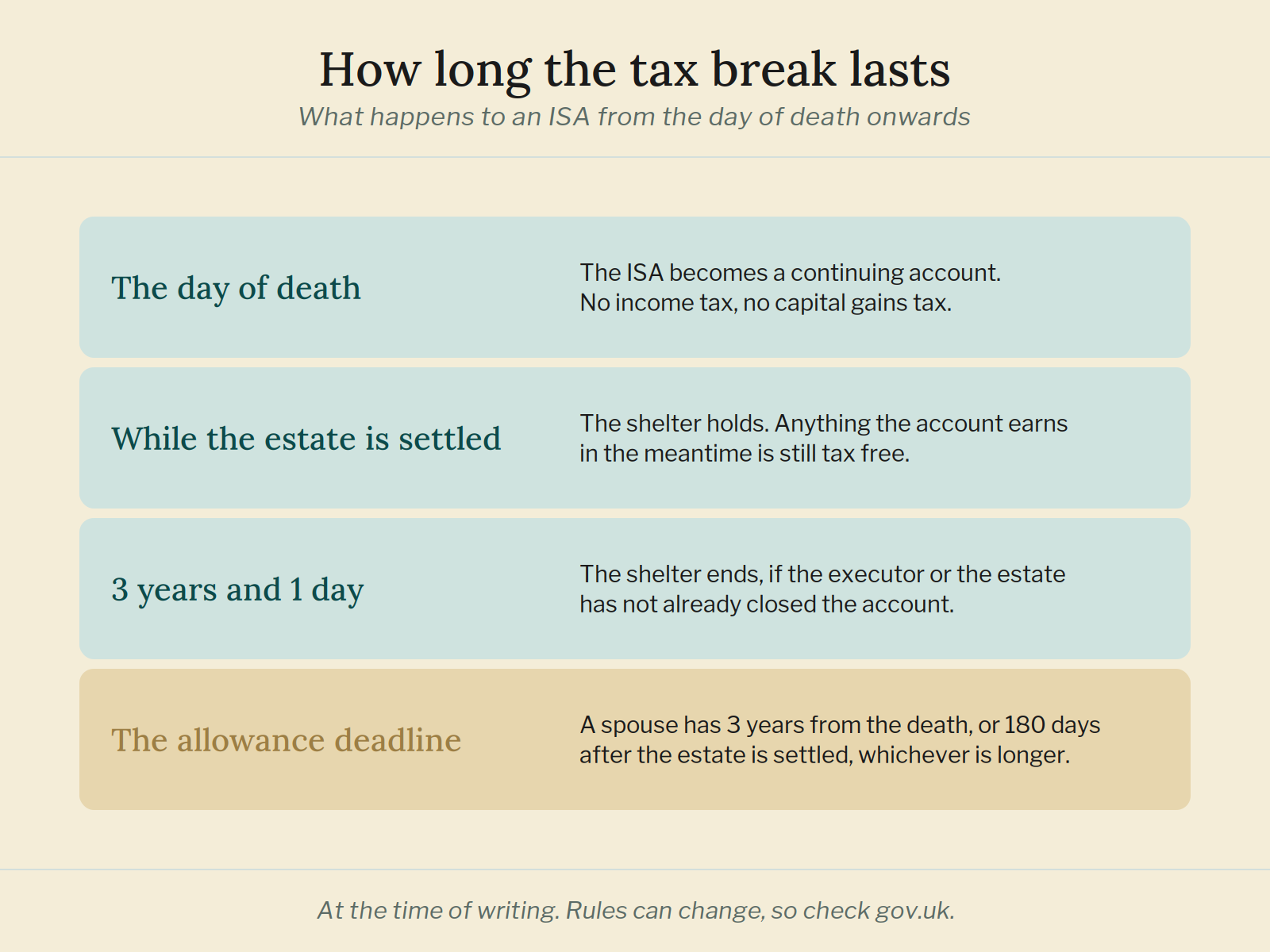 How long the tax break lasts

What happens to an ISA from the day of death onwards

The day of death

The ISA becomes a continuing account. No income tax, no capital gains tax.

While the estate is settled

The shelter holds. Anything the account earns in the meantime is still tax free.

3 years and 1 day

The shelter ends, if the executor or the estate has not already closed the account.

The allowance deadline

A spouse has 3 years from the death, or 180 days after the estate is settled, whichever is longer.

At the time of writing. Rules can change, so check gov.uk.